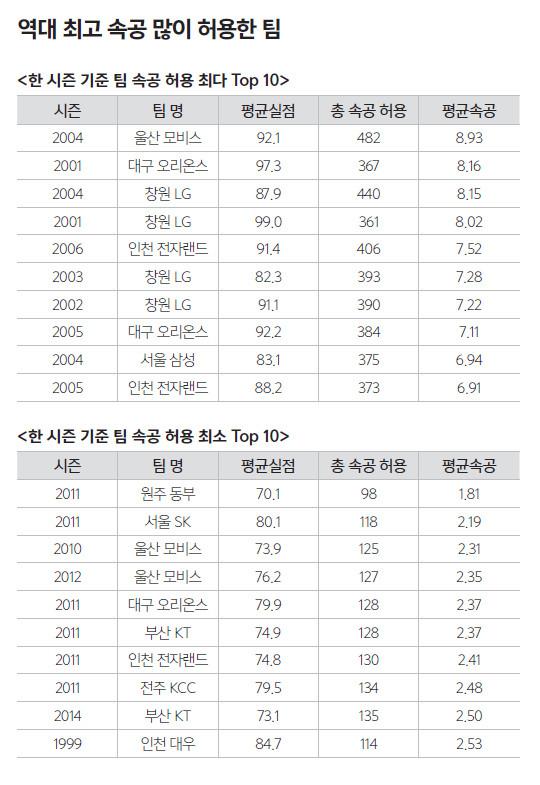 역대 최고 속공 많이 허용한 팀

<한 시즌 기준 팀 속공 허용 최다 Top 10>

| 시즌 | 팀 명 | 평균실점 | 총 속공 허용 | 평균속공 |
|---|---|---|---|---|
| 2004 | 울산 모비스 | 92.1 | 482 | 8.93 |
| 2001 | 대구 오리온스 | 97.3 | 367 | 8.16 |
| 2004 | 창원 LG | 87.9 | 440 | 8.15 |
| 2001 | 창원 LG | 99.0 | 361 | 8.02 |
| 2006 | 인천 전자랜드 | 91.4 | 406 | 7.52 |
| 2003 | 창원 LG | 82.3 | 393 | 7.28 |
| 2002 | 창원 LG | 91.1 | 390 | 7.22 |
| 2005 | 대구 오리온스 | 92.2 | 384 | 7.11 |
| 2004 | 서울 삼성 | 83.1 | 375 | 6.94 |
| 2005 | 인천 전자랜드 | 88.2 | 373 | 6.91 |

<한 시즌 기준 팀 속공 허용 최소 Top 10>

| 시즌 | 팀 명 | 평균실점 | 총 속공 허용 | 평균속공 |
|---|---|---|---|---|
| 2011 | 원주 동부 | 70.1 | 98 | 1.81 |
| 2011 | 서울 SK | 80.1 | 118 | 2.19 |
| 2010 | 울산 모비스 | 73.9 | 125 | 2.31 |
| 2012 | 울산 모비스 | 76.2 | 127 | 2.35 |
| 2011 | 대구 오리온스 | 79.9 | 128 | 2.37 |
| 2011 | 부산 KT | 74.9 | 128 | 2.37 |
| 2011 | 인천 전자랜드 | 74.8 | 130 | 2.41 |
| 2011 | 전주 KCC | 79.5 | 134 | 2.48 |
| 2014 | 부산 KT | 73.1 | 135 | 2.50 |
| 1999 | 인천 대우 | 84.7 | 114 | 2.53 |